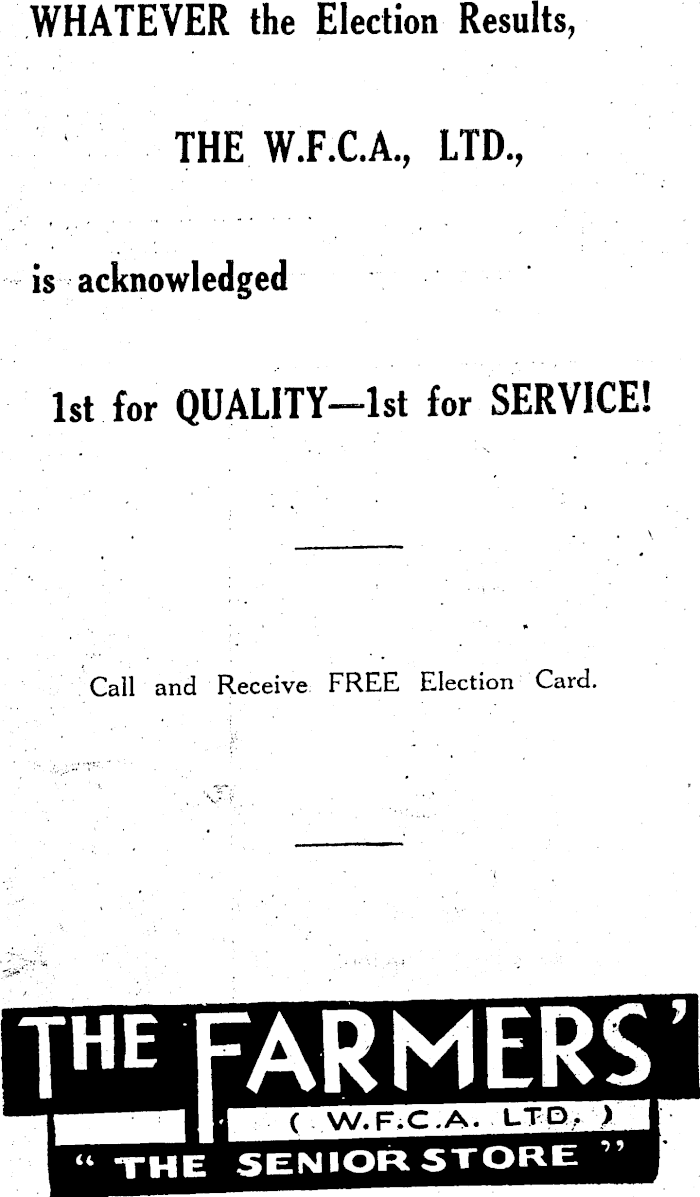 WHATEVER the Election Results,

THE W.F.C.A., LTD.,

is acknowledged

1st for QUALITY—1st for SERVICE!

Call and Receive FREE Election Card.

THE FARMERS'

( W.F.C.A. LTD. )

" THE SENIOR STORE "